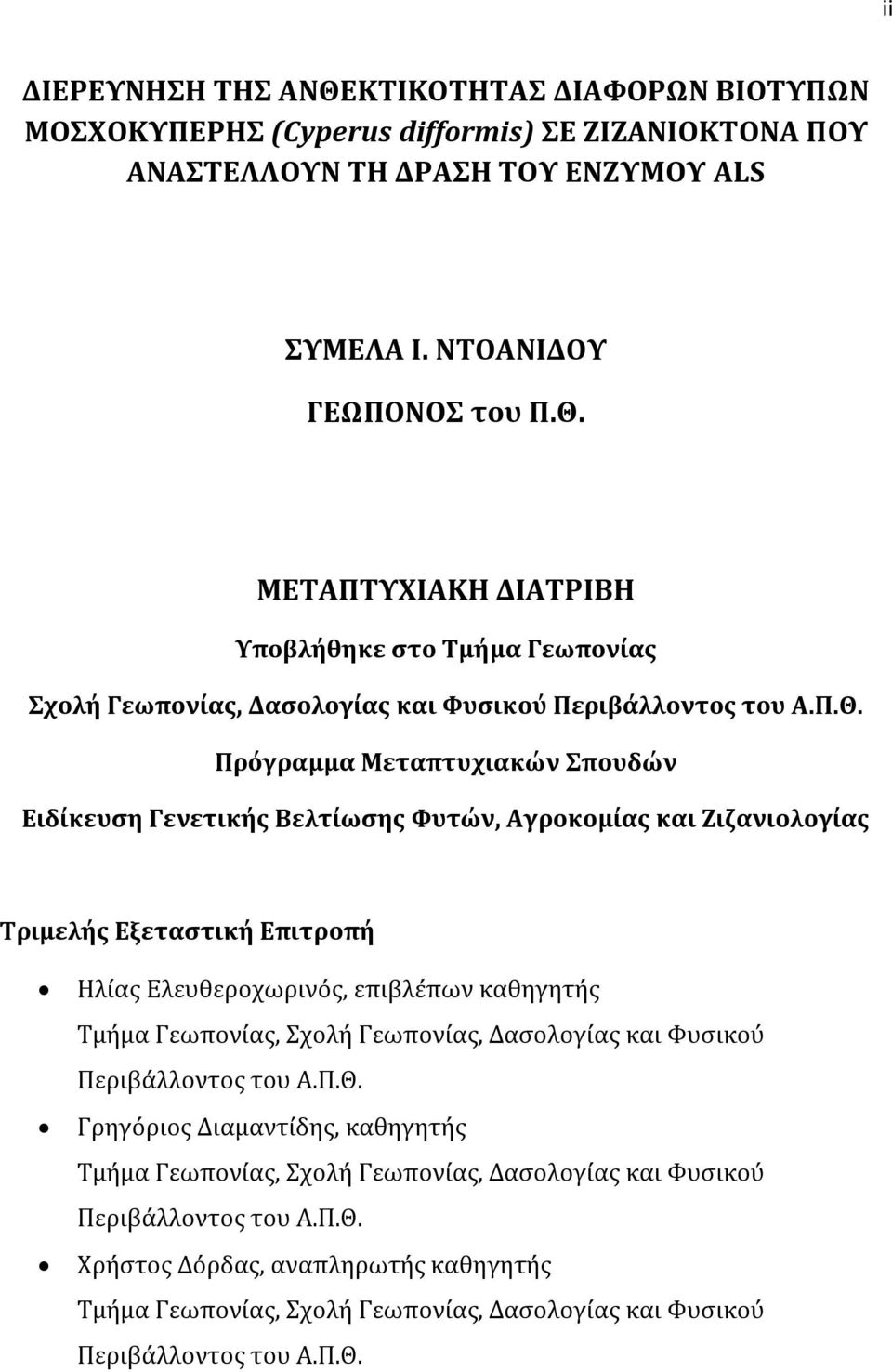 ii

ΔΙΕΡΕΥΝΗΣΗ ΤΗΣ ΑΝΘΕΚΤΙΚΟΤΗΤΑΣ ΔΙΑΦΟΡΩΝ ΒΙΟΤΥΠΩΝ ΜΟΣΧΟΚΥΠΕΡΗΣ (Cyperus difformis) ΣΕ ΖΙΖΑΝΙΟΚΤΟΝΑ ΠΟΥ ΑΝΑΣΤΕΛΛΟΥΝ ΤΗ ΔΡΑΣΗ ΤΟΥ ΕΝΖΥΜΟΥ ALS

ΣΥΜΕΛΑ Ι. ΝΤΟΑΝΙΔΟΥ

ΓΕΩΠΟΝΟΣ του Π.Θ.

ΜΕΤΑΠΤΥΧΙΑΚΗ ΔΙΑΤΡΙΒΗ

Υποβλήθηκε στο Τμήμα Γεωπονίας

Σχολή Γεωπονίας, Δασολογίας και Φυσικού Περιβάλλοντος του Α.Π.Θ.

Πρόγραμμα Μεταπτυχιακών Σπουδών

Ειδίκευση Γενετικής Βελτίωσης Φυτών, Αγροκομίας και Ζιζανιολογίας

Τριμελής Εξεταστική Επιτροπή

• Ηλίας Ελευθεροχωρινός, επιβλέπων καθηγητής
Τμήμα Γεωπονίας, Σχολή Γεωπονίας, Δασολογίας και Φυσικού Περιβάλλοντος του Α.Π.Θ.

• Γρηγόριος Διαμαντίδης, καθηγητής
Τμήμα Γεωπονίας, Σχολή Γεωπονίας, Δασολογίας και Φυσικού Περιβάλλοντος του Α.Π.Θ.

• Χρήστος Δόρδας, αναπληρωτής καθηγητής
Τμήμα Γεωπονίας, Σχολή Γεωπονίας, Δασολογίας και Φυσικού Περιβάλλοντος του Α.Π.Θ.